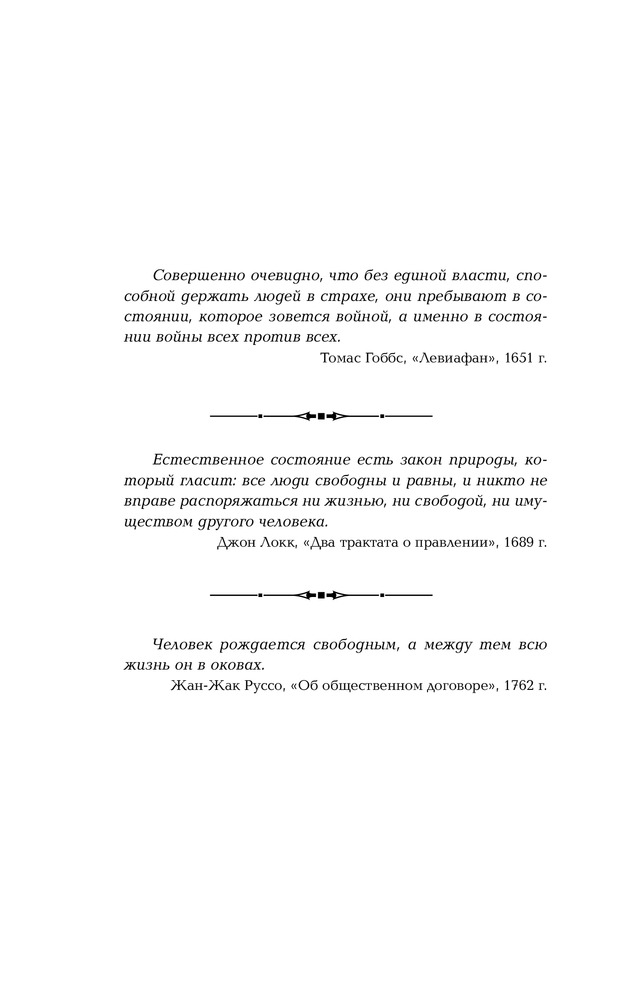 Совершенно очевидно, что без единой власти, способной держать людей в страхе, они пребывают в состоянии, которое зовется войной, а именно в состоянии войны всех против всех.

Томас Гоббс, «Левиафан», 1651 г.

Естественное состояние есть закон природы, который гласит: все люди свободны и равны, и никто не вправе распоряжаться ни жизнью, ни свободой, ни имуществом другого человека.

Джон Локк, «Два трактата о правлении», 1689 г.

Человек рождается свободным, а между тем всю жизнь он в оковах.

Жан-Жак Руссо, «Об общественном договоре», 1762 г.